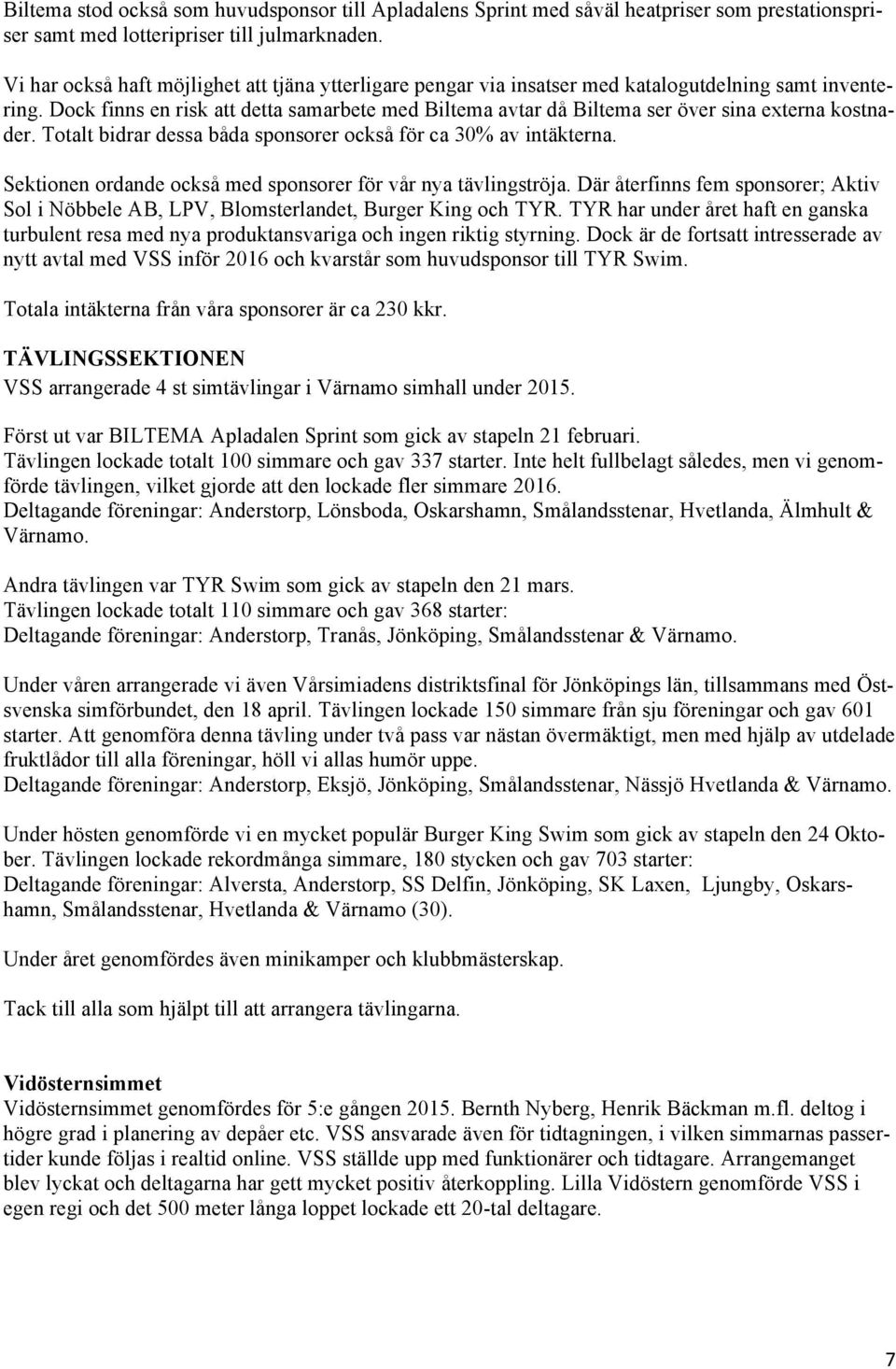 Biltema stod också som huvudsponsor till Apladalens Sprint med såväl heatpriser som prestationspriser samt med lotteripriser till julmarknaden.

Vi har också haft möjlighet att tjäna ytterligare pengar via insatser med katalogutdelning samt inventering. Dock finns en risk att detta samarbete med Biltema avtar då Biltema ser över sina externa kostnader. Totalt bidrar dessa båda sponsorer också för ca 30% av intäkterna.

Sektionen ordande också med sponsorer för vår nya tävlingströja. Där återfinns fem sponsorer; Aktiv Sol i Nöbbele AB, LPV, Blomsterlandet, Burger King och TYR. TYR har under året haft en ganska turbulent resa med nya produktansvariga och ingen riktig styrning. Dock är de fortsatt intresserade av nytt avtal med VSS inför 2016 och kvarstår som huvudsponsor till TYR Swim.

Totala intäkterna från våra sponsorer är ca 230 kkr.

TÄVLINGSSEKTIONEN
VSS arrangerade 4 st simtävlingar i Värnamo simhall under 2015.

Först ut var BILTEMA Apladalen Sprint som gick av stapeln 21 februari.
Tävlingen lockade totalt 100 simmare och gav 337 starter. Inte helt fullbelagt således, men vi genomförde tävlingen, vilket gjorde att den lockade fler simmare 2016.
Deltagande föreningar: Anderstorp, Lönsboda, Oskarshamn, Smålandsstenar, Hvetlanda, Älmhult & Värnamo.

Andra tävlingen var TYR Swim som gick av stapeln den 21 mars.
Tävlingen lockade totalt 110 simmare och gav 368 starter:
Deltagande föreningar: Anderstorp, Tranås, Jönköping, Smålandsstenar & Värnamo.

Under våren arrangerade vi även Vårsimiadens distriktsfinal för Jönköpings län, tillsammans med Östsvenska simförbundet, den 18 april. Tävlingen lockade 150 simmare från sju föreningar och gav 601 starter. Att genomföra denna tävling under två pass var nästan övermäktigt, men med hjälp av utdelade fruktlådor till alla föreningar, höll vi allas humör uppe.
Deltagande föreningar: Anderstorp, Eksjö, Jönköping, Smålandsstenar, Nässjö Hvetlanda & Värnamo.

Under hösten genomförde vi en mycket populär Burger King Swim som gick av stapeln den 24 Oktober. Tävlingen lockade rekordmånga simmare, 180 stycken och gav 703 starter:
Deltagande föreningar: Alversta, Anderstorp, SS Delfin, Jönköping, SK Laxen, Ljungby, Oskarshamn, Smålandsstenar, Hvetlanda & Värnamo (30).

Under året genomfördes även minikamper och klubbmästerskap.

Tack till alla som hjälpt till att arrangera tävlingarna.

Vidösternsimmet
Vidösternsimmet genomfördes för 5:e gången 2015. Bernth Nyberg, Henrik Bäckman m.fl. deltog i högre grad i planering av depåer etc. VSS ansvarade även för tidtagningen, i vilken simmarnas passertider kunde följas i realtid online. VSS ställde upp med funktionärer och tidtagare. Arrangemanget blev lyckat och deltagarna har gett mycket positiv återkoppling. Lilla Vidöstern genomförde VSS i egen regi och det 500 meter långa loppet lockade ett 20-tal deltagare.

7